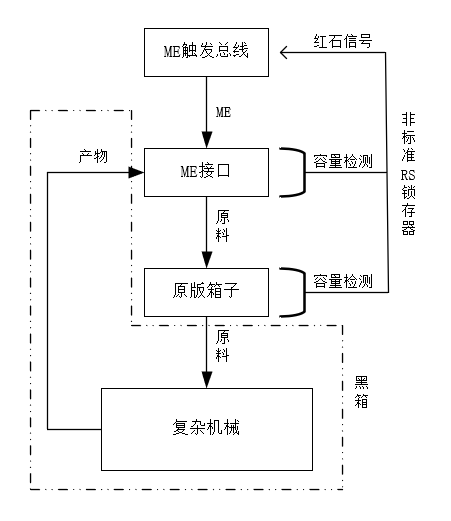 ME触发总线

红石信号

ME

非标准RS锁存器

产物

ME接口

容量检测

原料

原版箱子

容量检测

原料

黑箱

复杂机械